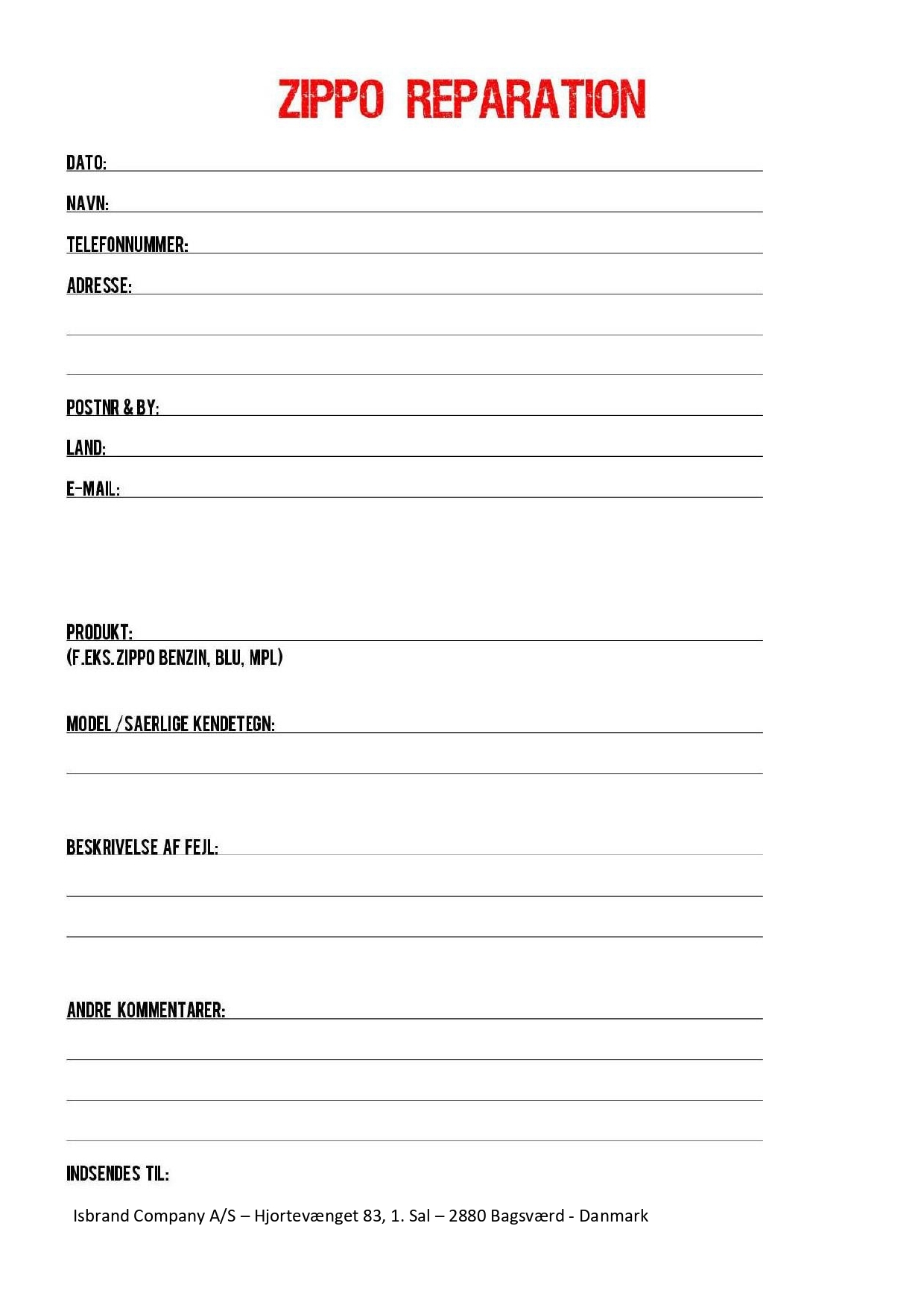 ZIPPO REPARATION

DATO: ____

NAVN: ____

TELEFONNUMMER: ____

ADRESSE: ____

____

____

POSTNR & BY: ____

LAND: ____

E-MAIL: ____

PRODUKT: ____
(F.EKS. ZIPPO BENZIN, BLU, MPL)

MODEL / SAERLIGE KENDETEGN: ____

____

BESKRIVELSE AF FEJL: ____

____

____

ANDRE KOMMENTARER: ____

____

____

____

INDSENDES TIL:

Isbrand Company A/S – Hjortevænget 83, 1. Sal – 2880 Bagsværd - Danmark